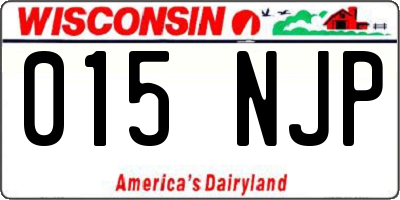 WISCONSIN

015 NJP

America's Dairyland